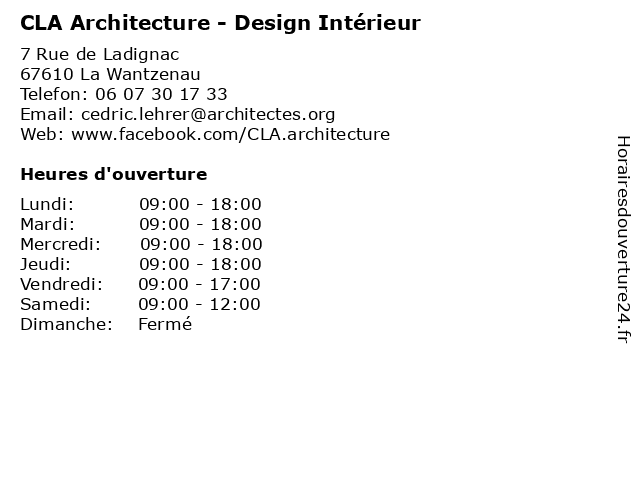 CLA Architecture - Design Intérieur

7 Rue de Ladignac
67610 La Wantzenau
Telefon: 06 07 30 17 33
Email: cedric.lehrer@architectes.org
Web: www.facebook.com/CLA.architecture

Heures d'ouverture

| Lundi: | 09:00 - 18:00 |
|---|---|
| Mardi: | 09:00 - 18:00 |
| Mercredi: | 09:00 - 18:00 |
| Jeudi: | 09:00 - 18:00 |
| Vendredi: | 09:00 - 17:00 |
| Samedi: | 09:00 - 12:00 |
| Dimanche: | Fermé |

Horairesdouverture24.fr